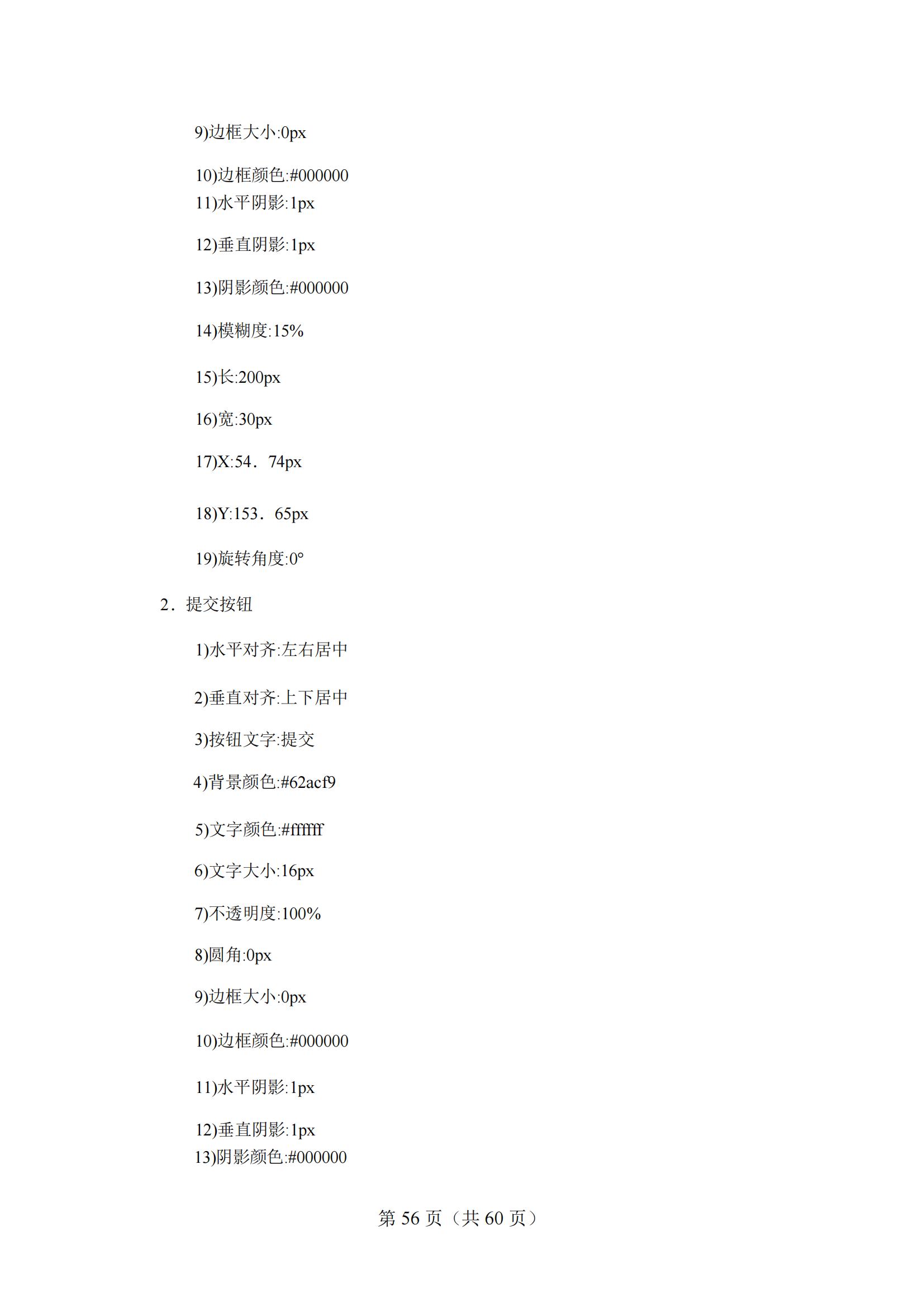 9)边框大小:0px

10)边框颜色:#000000

11)水平阴影:1px

12)垂直阴影:1px

13)阴影颜色:#000000

14)模糊度:15%

15)长:200px

16)宽:30px

17)X:54．74px

18)Y:153．65px

19)旋转角度:0°

2．提交按钮

1)水平对齐:左右居中

2)垂直对齐:上下居中

3)按钮文字:提交

4)背景颜色:#62acf9

5)文字颜色:#ffffff

6)文字大小:16px

7)不透明度:100%

8)圆角:0px

9)边框大小:0px

10)边框颜色:#000000

11)水平阴影:1px

12)垂直阴影:1px

13)阴影颜色:#000000

第 56 页（共 60 页）